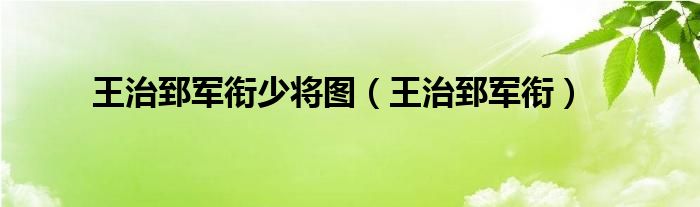 王治郅军衔少将图（王治郅军衔）